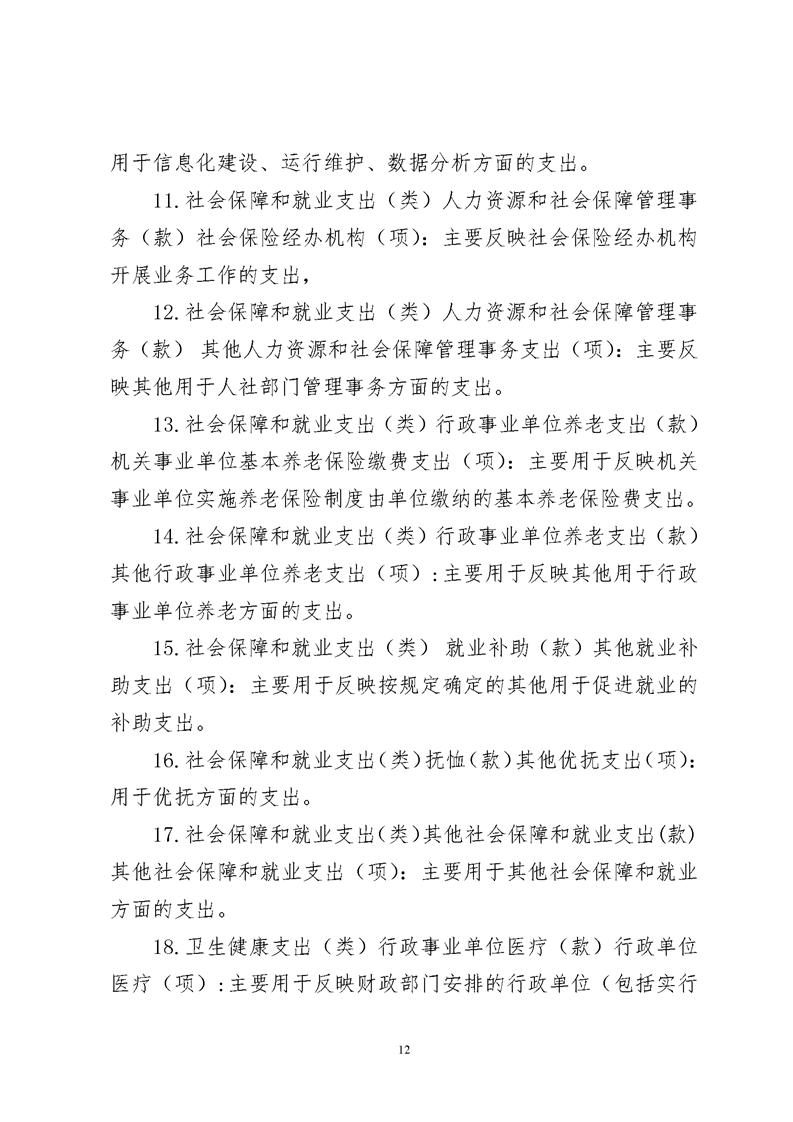 用于信息化建设、运行维护、数据分析方面的支出。

11.社会保障和就业支出（类）人力资源和社会保障管理事务（款）社会保险经办机构（项）：主要反映社会保险经办机构开展业务工作的支出，

12.社会保障和就业支出（类）人力资源和社会保障管理事务（款） 其他人力资源和社会保障管理事务支出（项）：主要反映其他用于人社部门管理事务方面的支出。

13.社会保障和就业支出（类）行政事业单位养老支出（款）机关事业单位基本养老保险缴费支出（项）：主要用于反映机关事业单位实施养老保险制度由单位缴纳的基本养老保险费支出。

14.社会保障和就业支出（类）行政事业单位养老支出（款）其他行政事业单位养老支出（项）：主要用于反映其他用于行政事业单位养老方面的支出。

15.社会保障和就业支出（类） 就业补助（款）其他就业补助支出（项）：主要用于反映按规定确定的其他用于促进就业的补助支出。

16.社会保障和就业支出（类）抚恤（款）其他优抚支出（项）：用于优抚方面的支出。

17.社会保障和就业支出（类）其他社会保障和就业支出（款）其他社会保障和就业支出（项）：主要用于其他社会保障和就业方面的支出。

18.卫生健康支出（类）行政事业单位医疗（款）行政单位医疗（项）：主要用于反映财政部门安排的行政单位（包括实行

12